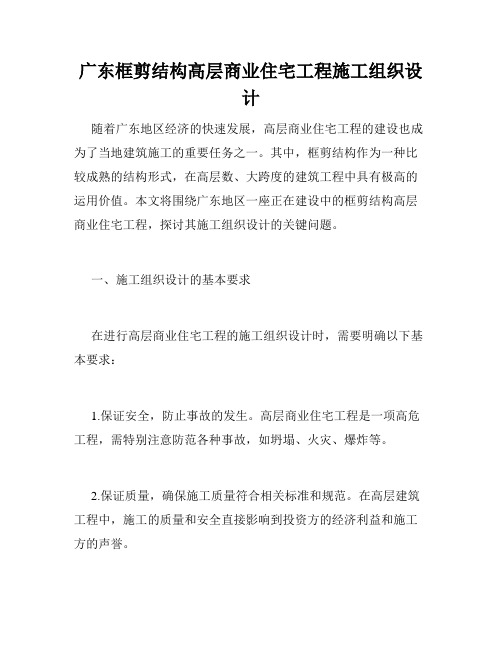 广东框剪结构高层商业住宅工程施工组织设计

随着广东地区经济的快速发展，高层商业住宅工程的建设也成为了当地建筑施工的重要任务之一。其中，框剪结构作为一种比较成熟的结构形式，在高层数、大跨度的建筑工程中具有极高的运用价值。本文将围绕广东地区一座正在建设中的框剪结构高层商业住宅工程，探讨其施工组织设计的关键问题。

一、施工组织设计的基本要求

在进行高层商业住宅工程的施工组织设计时，需要明确以下基本要求：

1.保证安全，防止事故的发生。高层商业住宅工程是一项高危工程，需特别注意防范各种事故，如坍塌、火灾、爆炸等。

2.保证质量，确保施工质量符合相关标准和规范。在高层建筑工程中，施工的质量和安全直接影响到投资方的经济利益和施工方的声誉。